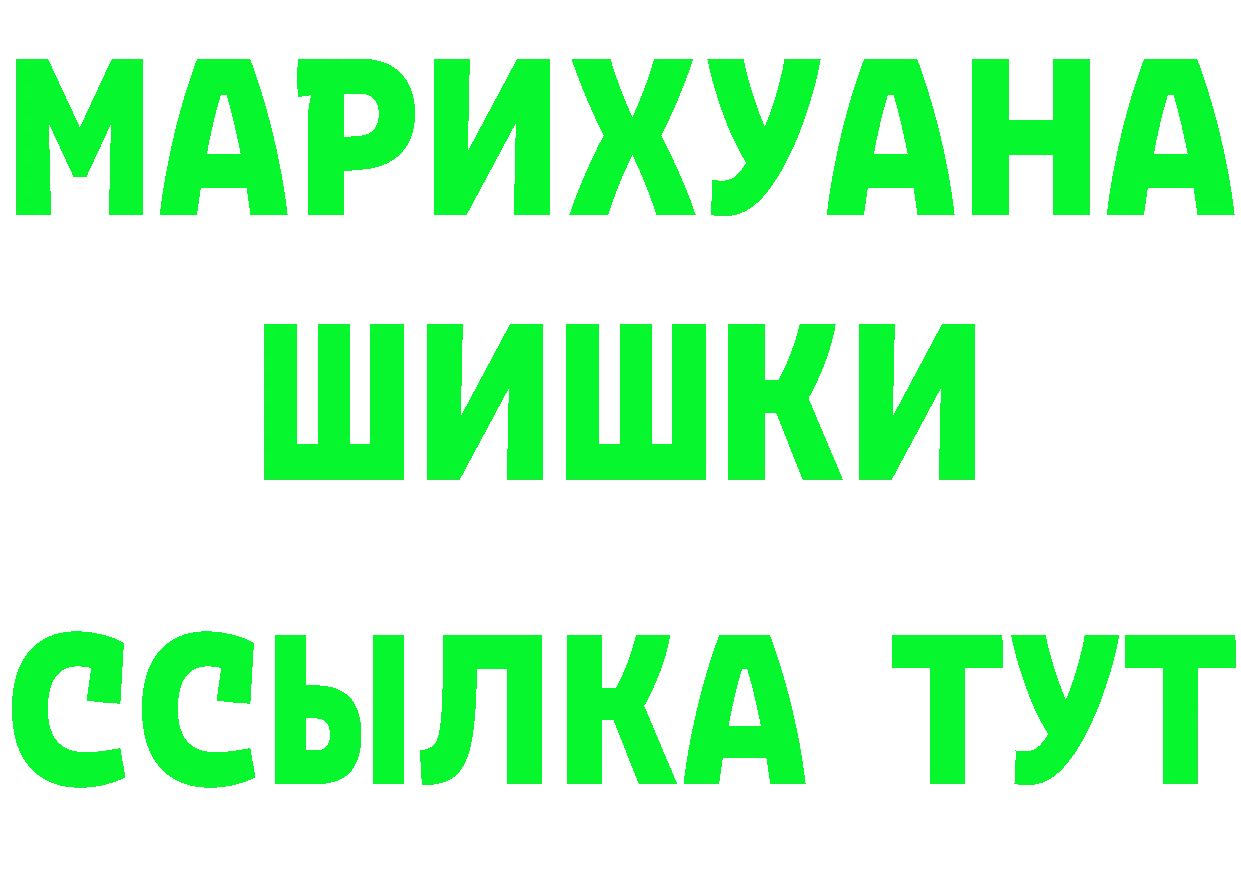 МАРИХУАНА
ШИШКИ
ССЫЛКА ТУТ